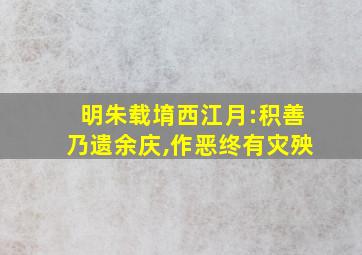 明朱载堉西江月:积善乃遗余庆,作恶终有灾殃